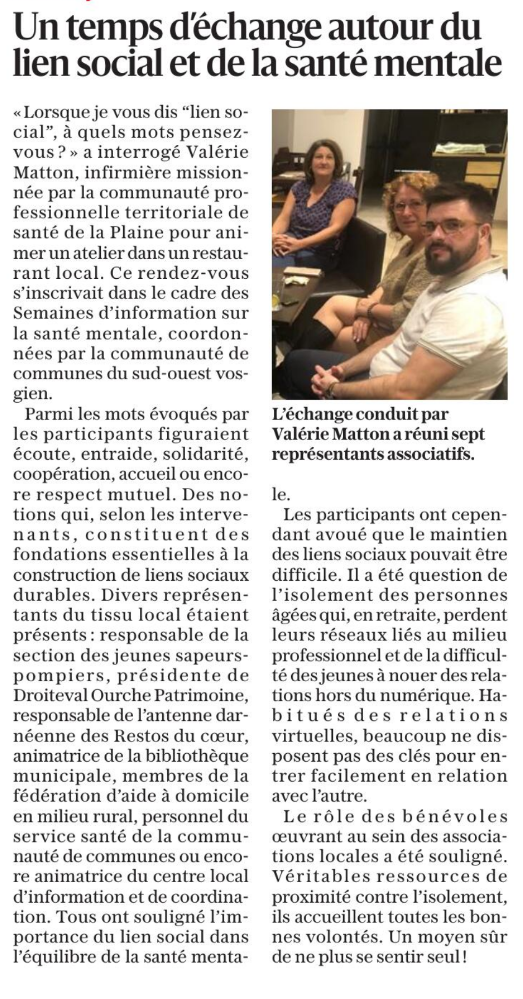 Un temps d'échange autour du lien social et de la santé mentale

« Lorsque je vous dis "lien social", à quels mots pensez-vous ? » a interrogé Valérie Matton, infirmière missionnée par la communauté professionnelle territoriale de santé de la Plaine pour animer un atelier dans un restaurant local. Ce rendez-vous s'inscrivait dans le cadre des Semaines d'information sur la santé mentale, coordonnées par la communauté de communes du sud-ouest vosgien.

Parmi les mots évoqués par les participants figuraient écoute, entraide, solidarité, coopération, accueil ou encore respect mutuel. Des notions qui, selon les intervenants, constituent des fondations essentielles à la construction de liens sociaux durables. Divers représentants du tissu local étaient présents : responsable de la section des jeunes sapeurs-pompiers, présidente de Droiteval Ourche Patrimoine, responsable de l'antenne darnéenne des Restos du cœur, animatrice de la bibliothèque municipale, membres de la fédération d'aide à domicile en milieu rural, personnel du service santé de la communauté de communes ou encore animatrice du centre local d'information et de coordination. Tous ont souligné l'importance du lien social dans l'équilibre de la santé mentale.

L'échange conduit par Valérie Matton a réuni sept représentants associatifs.

Les participants ont cependant avoué que le maintien des liens sociaux pouvait être difficile. Il a été question de l'isolement des personnes âgées qui, en retraite, perdent leurs réseaux liés au milieu professionnel et de la difficulté des jeunes à nouer des relations hors du numérique. Habitués des relations virtuelles, beaucoup ne disposent pas des clés pour entrer facilement en relation avec l'autre.

Le rôle des bénévoles œuvrant au sein des associations locales a été souligné. Véritables ressources de proximité contre l'isolement, ils accueillent toutes les bonnes volontés. Un moyen sûr de ne plus se sentir seul !